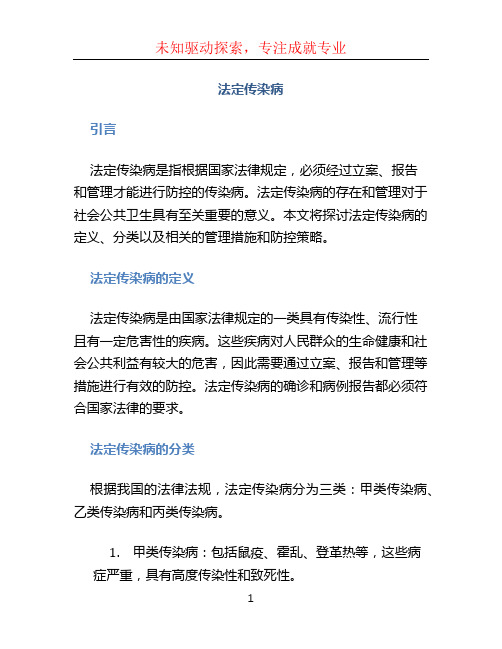 未知驱动探索，专注成就专业

法定传染病

引言

法定传染病是指根据国家法律规定，必须经过立案、报告和管理才能进行防控的传染病。法定传染病的存在和管理对于社会公共卫生具有至关重要的意义。本文将探讨法定传染病的定义、分类以及相关的管理措施和防控策略。

法定传染病的定义

法定传染病是由国家法律规定的一类具有传染性、流行性且有一定危害性的疾病。这些疾病对人民群众的生命健康和社会公共利益有较大的危害，因此需要通过立案、报告和管理等措施进行有效的防控。法定传染病的确诊和病例报告都必须符合国家法律的要求。

法定传染病的分类

根据我国的法律法规，法定传染病分为三类：甲类传染病、乙类传染病和丙类传染病。

1. 甲类传染病：包括鼠疫、霍乱、登革热等，这些病症严重，具有高度传染性和致死性。

1